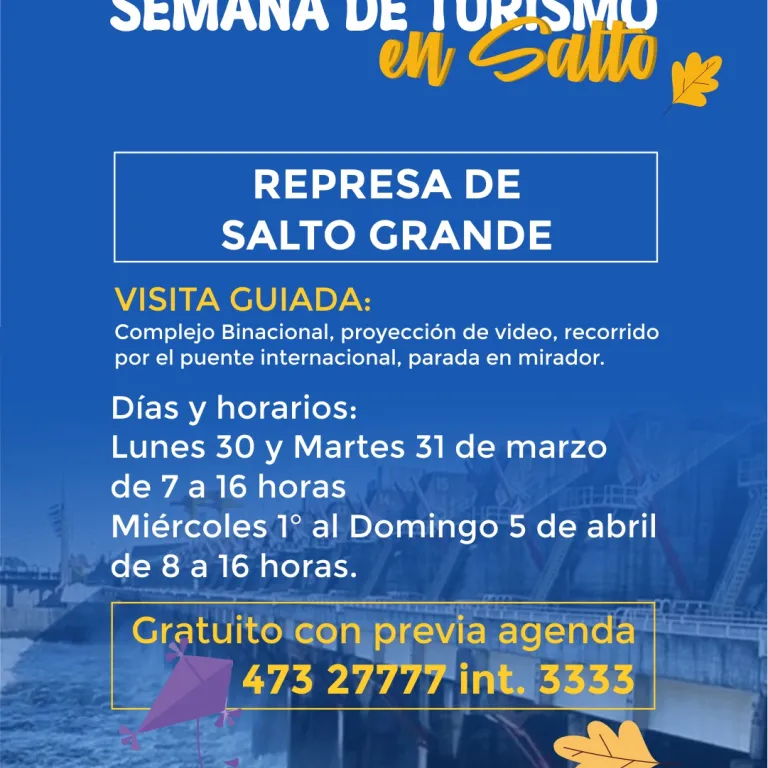 SEMANA DE TURISMO
en Salto

REPRESA DE
SALTO GRANDE

VISITA GUIADA:
Complejo Binacional, proyección de video, recorrido por el puente internacional, parada en mirador.

Días y horarios:
Lunes 30 y Martes 31 de marzo de 7 a 16 horas
Miércoles 1° al Domingo 5 de abril de 8 a 16 horas.

Gratuito con previa agenda
473 27777 int. 3333